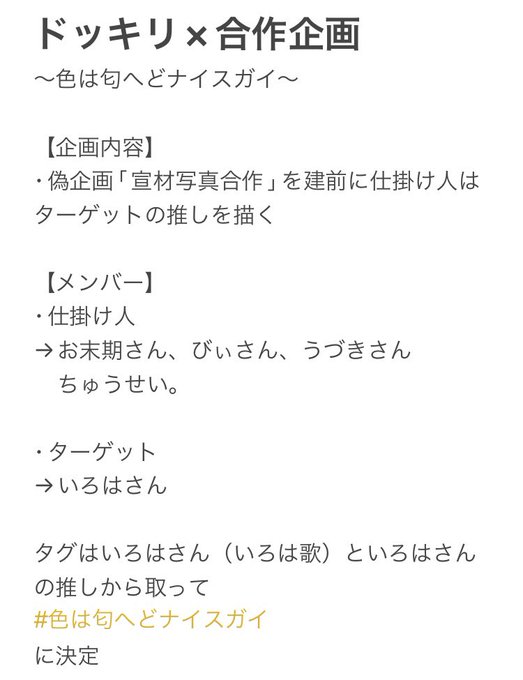 ドッキリ×合作企画
〜色は匂へどナイスガイ〜

【企画内容】
・偽企画「宣材写真合作」を建前に仕掛け人はターゲットの推しを描く

【メンバー】
・仕掛け人
→お末期さん、びぃさん、うづきさん
ちゅうせい。

・ターゲット
→いろはさん

タグはいろはさん（いろは歌）といろはさんの推しから取って
#色は匂へどナイスガイ
に決定